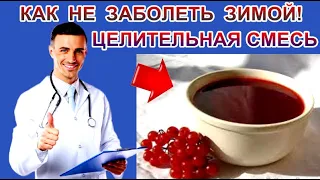 КАК НЕ ЗАБОЛЕТЬ ЗИМОЙ!
ЦЕЛИТЕЛЬНАЯ СМЕСЬ